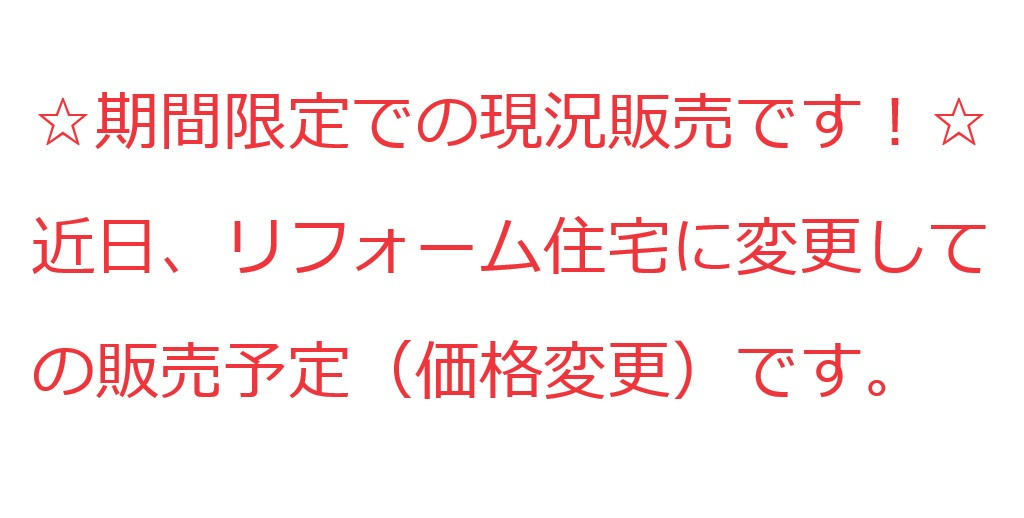 ☆期間限定での現況販売です！☆

近日、リフォーム住宅に変更しての販売予定（価格変更）です。